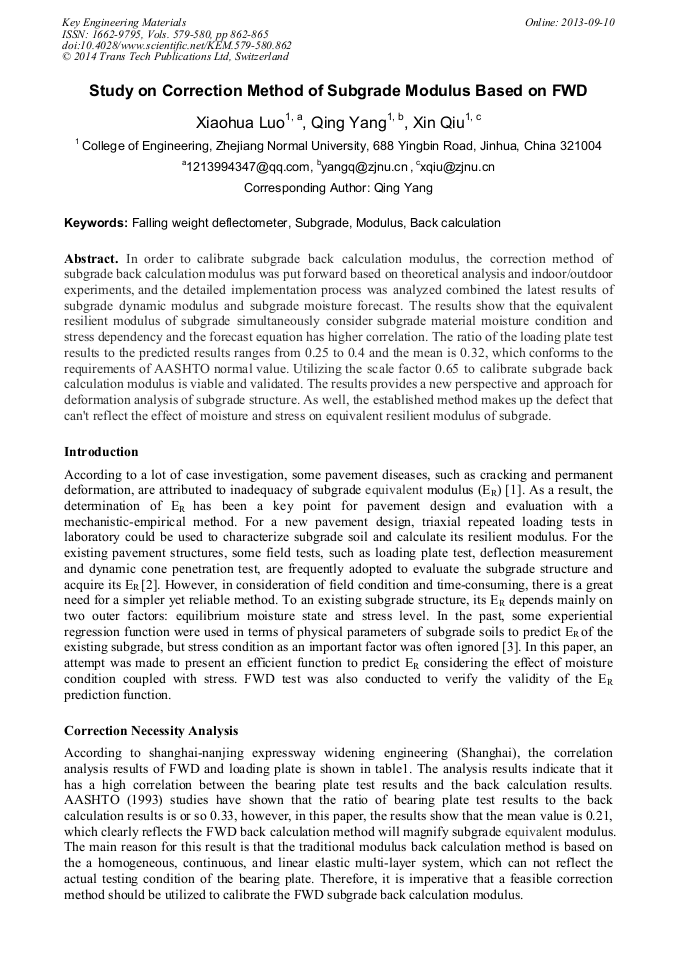 Key Engineering Materials
ISSN: 1662-9795, Vols. 579-580, pp 862-865
doi:10.4028/www.scientific.net/KEM.579-580.862
© 2014 Trans Tech Publications Ltd, Switzerland

Online: 2013-09-10

Study on Correction Method of Subgrade Modulus Based on FWD

Xiaohua Luo$^{1, a}$, Qing Yang$^{1, b}$, Xin Qiu$^{1, c}$

$^1$ College of Engineering, Zhejiang Normal University, 688 Yingbin Road, Jinhua, China 321004

$^a$1213994347@qq.com, $^b$yangq@zjnu.cn , $^c$xqiu@zjnu.cn

Corresponding Author: Qing Yang

Keywords: Falling weight deflectometer, Subgrade, Modulus, Back calculation

Abstract. In order to calibrate subgrade back calculation modulus, the correction method of subgrade back calculation modulus was put forward based on theoretical analysis and indoor/outdoor experiments, and the detailed implementation process was analyzed combined the latest results of subgrade dynamic modulus and subgrade moisture forecast. The results show that the equivalent resilient modulus of subgrade simultaneously consider subgrade material moisture condition and stress dependency and the forecast equation has higher correlation. The ratio of the loading plate test results to the predicted results ranges from 0.25 to 0.4 and the mean is 0.32, which conforms to the requirements of AASHTO normal value. Utilizing the scale factor 0.65 to calibrate subgrade back calculation modulus is viable and validated. The results provides a new perspective and approach for deformation analysis of subgrade structure. As well, the established method makes up the defect that can't reflect the effect of moisture and stress on equivalent resilient modulus of subgrade.

Introduction

According to a lot of case investigation, some pavement diseases, such as cracking and permanent deformation, are attributed to inadequacy of subgrade equivalent modulus ($E_R$) [1]. As a result, the determination of $E_R$ has been a key point for pavement design and evaluation with a mechanistic-empirical method. For a new pavement design, triaxial repeated loading tests in laboratory could be used to characterize subgrade soil and calculate its resilient modulus. For the existing pavement structures, some field tests, such as loading plate test, deflection measurement and dynamic cone penetration test, are frequently adopted to evaluate the subgrade structure and acquire its $E_R$ [2]. However, in consideration of field condition and time-consuming, there is a great need for a simpler yet reliable method. To an existing subgrade structure, its $E_R$ depends mainly on two outer factors: equilibrium moisture state and stress level. In the past, some experiential regression function were used in terms of physical parameters of subgrade soils to predict $E_R$ of the existing subgrade, but stress condition as an important factor was often ignored [3]. In this paper, an attempt was made to present an efficient function to predict $E_R$ considering the effect of moisture condition coupled with stress. FWD test was also conducted to verify the validity of the $E_R$ prediction function.

Correction Necessity Analysis

According to shanghai-nanjing expressway widening engineering (Shanghai), the correlation analysis results of FWD and loading plate is shown in table1. The analysis results indicate that it has a high correlation between the bearing plate test results and the back calculation results. AASHTO (1993) studies have shown that the ratio of bearing plate test results to the back calculation results is or so 0.33, however, in this paper, the results show that the mean value is 0.21, which clearly reflects the FWD back calculation method will magnify subgrade equivalent modulus. The main reason for this result is that the traditional modulus back calculation method is based on the a homogeneous, continuous, and linear elastic multi-layer system, which can not reflect the actual testing condition of the bearing plate. Therefore, it is imperative that a feasible correction method should be utilized to calibrate the FWD subgrade back calculation modulus.